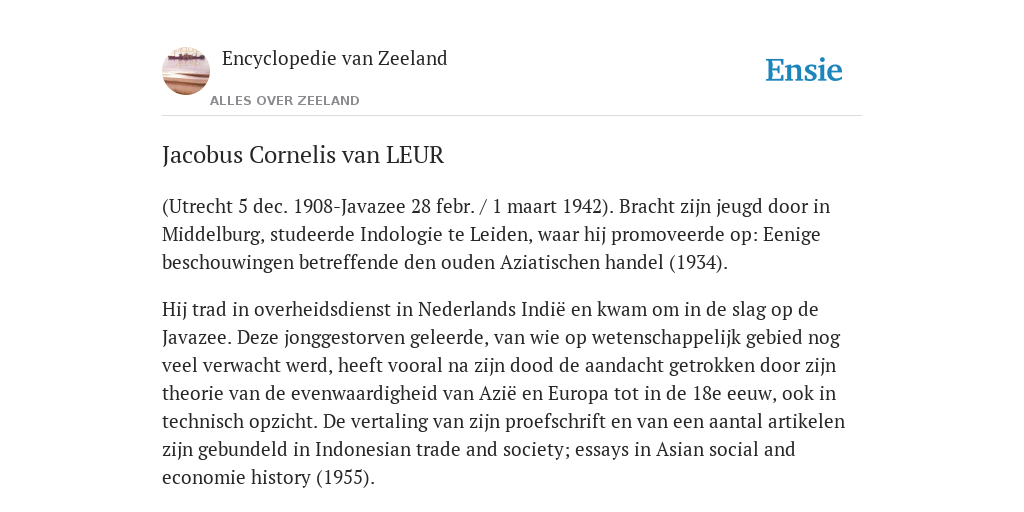 Encyclopedie van Zeeland

ALLES OVER ZEELAND

Ensie

Jacobus Cornelis van LEUR

(Utrecht 5 dec. 1908-Javazee 28 febr. / 1 maart 1942). Bracht zijn jeugd door in Middelburg, studeerde Indologie te Leiden, waar hij promoveerde op: Eenige beschouwingen betreffende den ouden Aziatischen handel (1934).

Hij trad in overheidsdienst in Nederlands Indië en kwam om in de slag op de Javazee. Deze jonggestorven geleerde, van wie op wetenschappelijk gebied nog veel verwacht werd, heeft vooral na zijn dood de aandacht getrokken door zijn theorie van de evenwaardigheid van Azië en Europa tot in de 18e eeuw, ook in technisch opzicht. De vertaling van zijn proefschrift en van een aantal artikelen zijn gebundeld in Indonesian trade and society; essays in Asian social and economie history (1955).